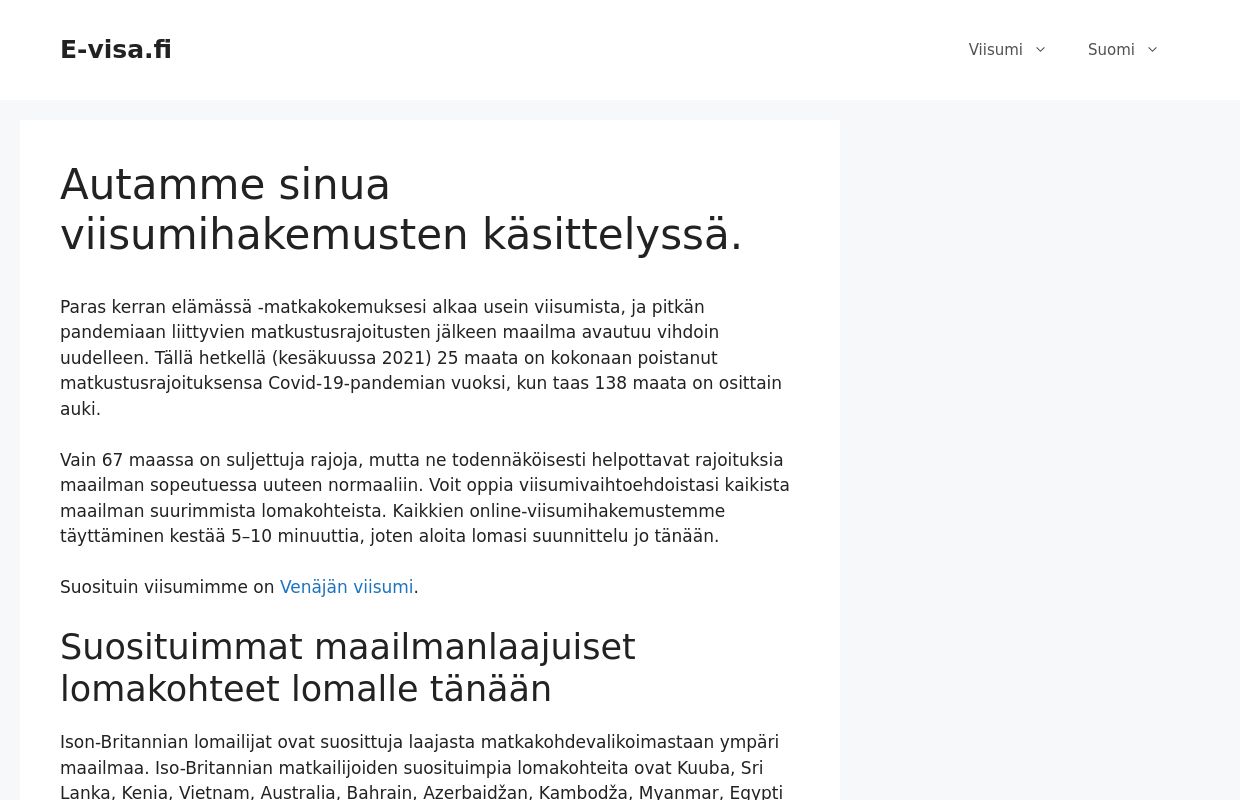 E-visa.fi

Viisumi Suomi

Autamme sinua viisumihakemusten käsittelyssä.

Paras kerran elämässä -matkakokemuksesi alkaa usein viisumista, ja pitkän pandemiaan liittyvien matkustusrajoitusten jälkeen maailma avautuu vihdoin uudelleen. Tällä hetkellä (kesäkuussa 2021) 25 maata on kokonaan poistanut matkustusrajoituksensa Covid-19-pandemian vuoksi, kun taas 138 maata on osittain auki.

Vain 67 maassa on suljettuja rajoja, mutta ne todennäköisesti helpottavat rajoituksia maailman sopeutuessa uuteen normaaliin. Voit oppia viisumivaihtoehdoistasi kaikista maailman suurimmista lomakohteista. Kaikkien online-viisumihakemustemme täyttäminen kestää 5–10 minuuttia, joten aloita lomasi suunnittelu jo tänään.

Suosituin viisumimme on Venäjän viisumi.

Suosituimmat maailmanlaajuiset lomakohteet lomalle tänään

Ison-Britannian lomailijat ovat suosittuja laajasta matkakohdevalikoimastaan ympäri maailmaa. Iso-Britannian matkailijoiden suosituimpia lomakohteita ovat Kuuba, Sri Lanka, Kenia, Vietnam, Australia, Bahrain, Azerbaidžan, Kambodža, Myanmar, Egypti